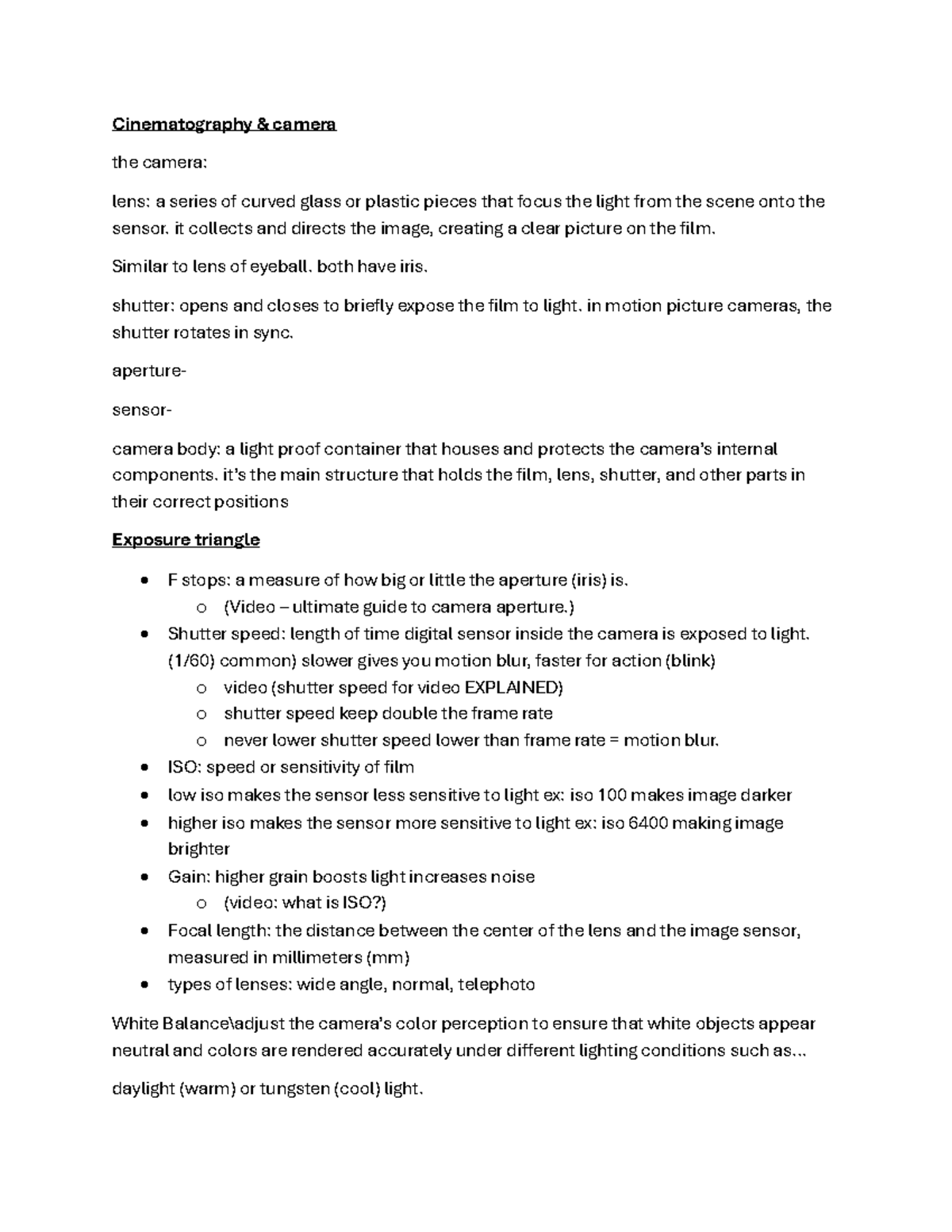 Cinematography & camera

the camera:

lens: a series of curved glass or plastic pieces that focus the light from the scene onto the sensor. it collects and directs the image, creating a clear picture on the film.

Similar to lens of eyeball. both have iris.

shutter: opens and closes to briefly expose the film to light. in motion picture cameras, the shutter rotates in sync.

aperture-

sensor-

camera body: a light proof container that houses and protects the camera's internal components. it's the main structure that holds the film, lens, shutter, and other parts in their correct positions

Exposure triangle

- F stops: a measure of how big or little the aperture (iris) is.
  - (Video – ultimate guide to camera aperture.)
- Shutter speed: length of time digital sensor inside the camera is exposed to light. (1/60) common) slower gives you motion blur, faster for action (blink)
  - video (shutter speed for video EXPLAINED)
  - shutter speed keep double the frame rate
  - never lower shutter speed lower than frame rate = motion blur.
- ISO: speed or sensitivity of film
- low iso makes the sensor less sensitive to light ex: iso 100 makes image darker
- higher iso makes the sensor more sensitive to light ex: iso 6400 making image brighter
- Gain: higher grain boosts light increases noise
  - (video: what is ISO?)
- Focal length: the distance between the center of the lens and the image sensor, measured in millimeters (mm)
- types of lenses: wide angle, normal, telephoto

White Balance\adjust the camera's color perception to ensure that white objects appear neutral and colors are rendered accurately under different lighting conditions such as...

daylight (warm) or tungsten (cool) light.